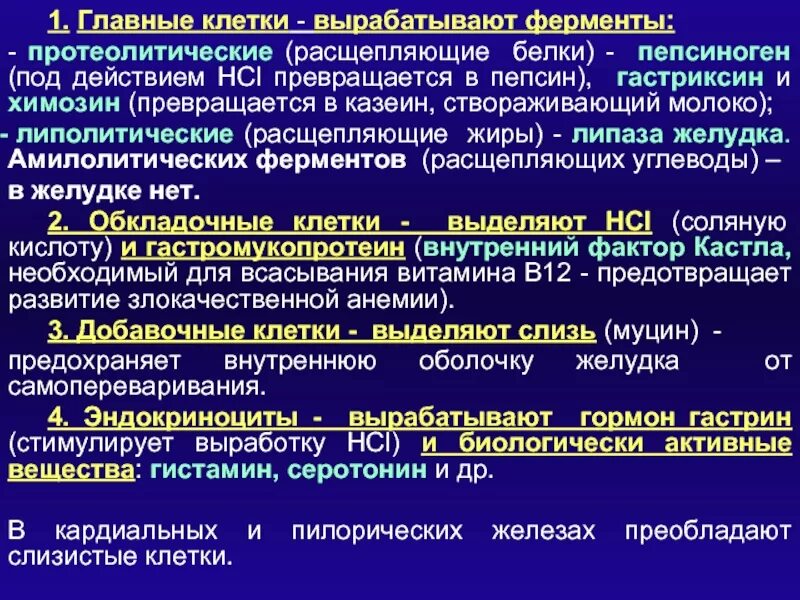 1. Главные клетки - вырабатывают ферменты:

- протеолитические (расщепляющие белки) - пепсиноген (под действием HCl превращается в пепсин), гастриксин и химозин (превращается в казеин, створаживающий молоко);

- липолитические (расщепляющие жиры) - липаза желудка. Амилолитических ферментов (расщепляющих углеводы) – в желудке нет.

2. Обкладочные клетки - выделяют HCl (соляную кислоту) и гастромукопротеин (внутренний фактор Кастла, необходимый для всасывания витамина В12 - предотвращает развитие злокачественной анемии).

3. Добавочные клетки - выделяют слизь (муцин) - предохраняет внутреннюю оболочку желудка от самопереваривания.

4. Эндокриноциты - вырабатывают гормон гастрин (стимулирует выработку HCl) и биологически активные вещества: гистамин, серотонин и др.

В кардиальных и пилорических железах преобладают слизистые клетки.